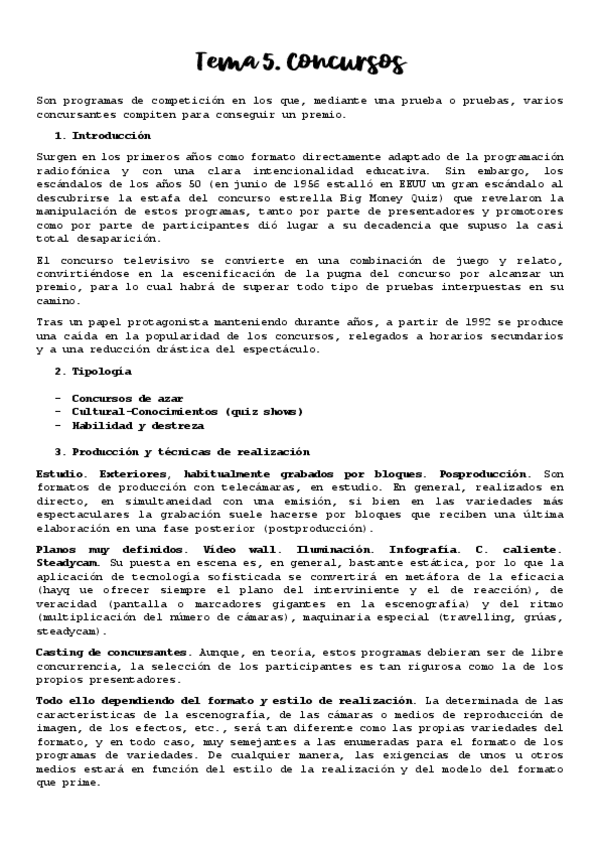 Tema 5. Concursos

Son programas de competición en los que, mediante una prueba o pruebas, varios concursantes compiten para conseguir un premio.

1. Introducción

Surgen en los primeros años como formato directamente adaptado de la programación radiofónica y con una clara intencionalidad educativa. Sin embargo, los escándalos de los años 50 (en junio de 1956 estalló en EEUU un gran escándalo al descubrirse la estafa del concurso estrella Big Money Quiz) que revelaron la manipulación de estos programas, tanto por parte de presentadores y promotores como por parte de participantes dió lugar a su decadencia que supuso la casi total desaparición.

El concurso televisivo se convierte en una combinación de juego y relato, convirtiéndose en la escenificación de la pugna del concurso por alcanzar un premio, para lo cual habrá de superar todo tipo de pruebas interpuestas en su camino.

Tras un papel protagonista manteniendo durante años, a partir de 1992 se produce una caída en la popularidad de los concursos, relegados a horarios secundarios y a una reducción drástica del espectáculo.

2. Tipología

- Concursos de azar
- Cultural-Conocimientos (quiz shows)
- Habilidad y destreza

3. Producción y técnicas de realización

Estudio. Exteriores, habitualmente grabados por bloques. Posproducción. Son formatos de producción con telecámaras, en estudio. En general, realizados en directo, en simultaneidad con una emisión, si bien en las variedades más espectaculares la grabación suele hacerse por bloques que reciben una última elaboración en una fase posterior (postproducción).

Planos muy definidos. Vídeo wall. Iluminación. Infografía. C. caliente. Steadycam. Su puesta en escena es, en general, bastante estática, por lo que la aplicación de tecnología sofisticada se convertirá en metáfora de la eficacia (hayq ue ofrecer siempre el plano del interviniente y el de reacción), de veracidad (pantalla o marcadores gigantes en la escenografía) y del ritmo (multiplicación del número de cámaras), maquinaria especial (travelling, grúas, steadycam).

Casting de concursantes. Aunque, en teoría, estos programas debieran ser de libre concurrencia, la selección de los participantes es tan rigurosa como la de los propios presentadores.

Todo ello dependiendo del formato y estilo de realización. La determinada de las características de la escenografía, de las cámaras o medios de reproducción de imagen, de los efectos, etc., será tan diferente como las propias variedades del formato, y en todo caso, muy semejantes a las enumeradas para el formato de los programas de variedades. De cualquier manera, las exigencias de unos u otros medios estará en función del estilo de la realización y del modelo del formato que prime.